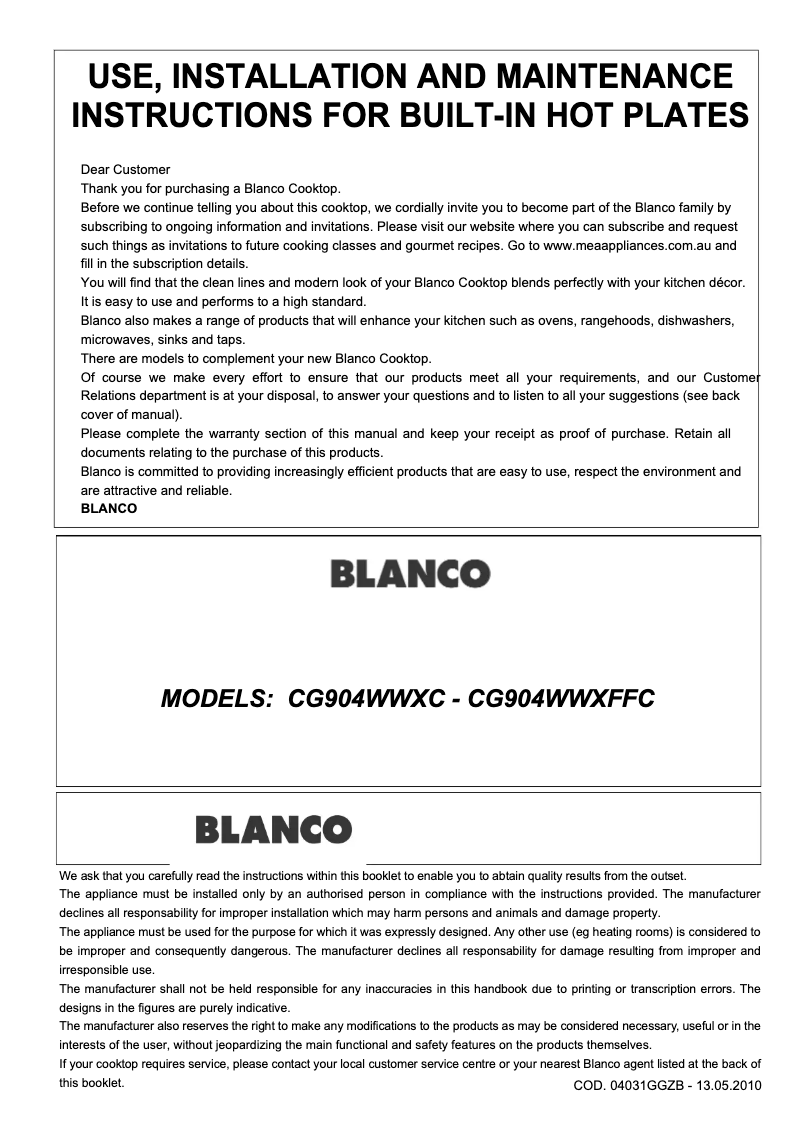 USE, INSTALLATION AND MAINTENANCE INSTRUCTIONS FOR BUILT-IN HOT PLATES

Dear Customer
Thank you for purchasing a Blanco Cooktop.
Before we continue telling you about this cooktop, we cordially invite you to become part of the Blanco family by subscribing to ongoing information and invitations. Please visit our website where you can subscribe and request such things as invitations to future cooking classes and gourmet recipes. Go to www.meaappliances.com.au and fill in the subscription details.
You will find that the clean lines and modern look of your Blanco Cooktop blends perfectly with your kitchen décor. It is easy to use and performs to a high standard.
Blanco also makes a range of products that will enhance your kitchen such as ovens, rangehoods, dishwashers, microwaves, sinks and taps.
There are models to complement your new Blanco Cooktop.
Of course we make every effort to ensure that our products meet all your requirements, and our Customer Relations department is at your disposal, to answer your questions and to listen to all your suggestions (see back cover of manual).
Please complete the warranty section of this manual and keep your receipt as proof of purchase. Retain all documents relating to the purchase of this products.
Blanco is committed to providing increasingly efficient products that are easy to use, respect the environment and are attractive and reliable.
BLANCO

BLANCO

MODELS: CG904WWXC - CG904WWXFFC

BLANCO

We ask that you carefully read the instructions within this booklet to enable you to abtain quality results from the outset.
The appliance must be installed only by an authorised person in compliance with the instructions provided. The manufacturer declines all responsability for improper installation which may harm persons and animals and damage property.
The appliance must be used for the purpose for which it was expressly designed. Any other use (eg heating rooms) is considered to be improper and consequently dangerous. The manufacturer declines all responsability for damage resulting from improper and irresponsible use.
The manufacturer shall not be held responsible for any inaccuracies in this handbook due to printing or transcription errors. The designs in the figures are purely indicative.
The manufacturer also reserves the right to make any modifications to the products as may be considered necessary, useful or in the interests of the user, without jeopardizing the main functional and safety features on the products themselves.
If your cooktop requires service, please contact your local customer service centre or your nearest Blanco agent listed at the back of this booklet.
COD. 04031GGZB - 13.05.2010